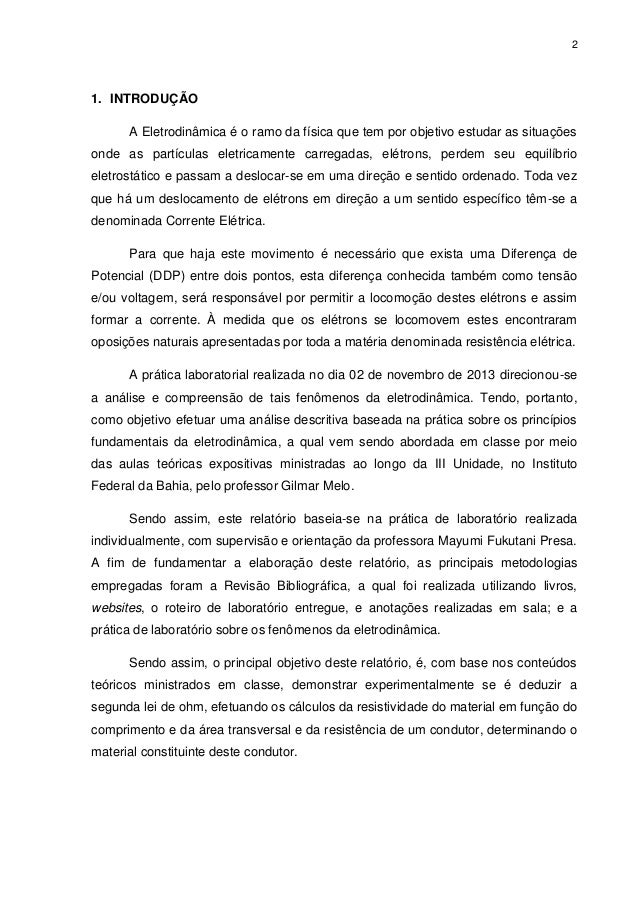 2

1. INTRODUÇÃO

A Eletrodinâmica é o ramo da física que tem por objetivo estudar as situações onde as partículas eletricamente carregadas, elétrons, perdem seu equilíbrio eletrostático e passam a deslocar-se em uma direção e sentido ordenado. Toda vez que há um deslocamento de elétrons em direção a um sentido específico têm-se a denominada Corrente Elétrica.

Para que haja este movimento é necessário que exista uma Diferença de Potencial (DDP) entre dois pontos, esta diferença conhecida também como tensão e/ou voltagem, será responsável por permitir a locomoção destes elétrons e assim formar a corrente. À medida que os elétrons se locomovem estes encontraram oposições naturais apresentadas por toda a matéria denominada resistência elétrica.

A prática laboratorial realizada no dia 02 de novembro de 2013 direcionou-se a análise e compreensão de tais fenômenos da eletrodinâmica. Tendo, portanto, como objetivo efetuar uma análise descritiva baseada na prática sobre os princípios fundamentais da eletrodinâmica, a qual vem sendo abordada em classe por meio das aulas teóricas expositivas ministradas ao longo da III Unidade, no Instituto Federal da Bahia, pelo professor Gilmar Melo.

Sendo assim, este relatório baseia-se na prática de laboratório realizada individualmente, com supervisão e orientação da professora Mayumi Fukutani Presa. A fim de fundamentar a elaboração deste relatório, as principais metodologias empregadas foram a Revisão Bibliográfica, a qual foi realizada utilizando livros, websites, o roteiro de laboratório entregue, e anotações realizadas em sala; e a prática de laboratório sobre os fenômenos da eletrodinâmica.

Sendo assim, o principal objetivo deste relatório, é, com base nos conteúdos teóricos ministrados em classe, demonstrar experimentalmente se é deduzir a segunda lei de ohm, efetuando os cálculos da resistividade do material em função do comprimento e da área transversal e da resistência de um condutor, determinando o material constituinte deste condutor.